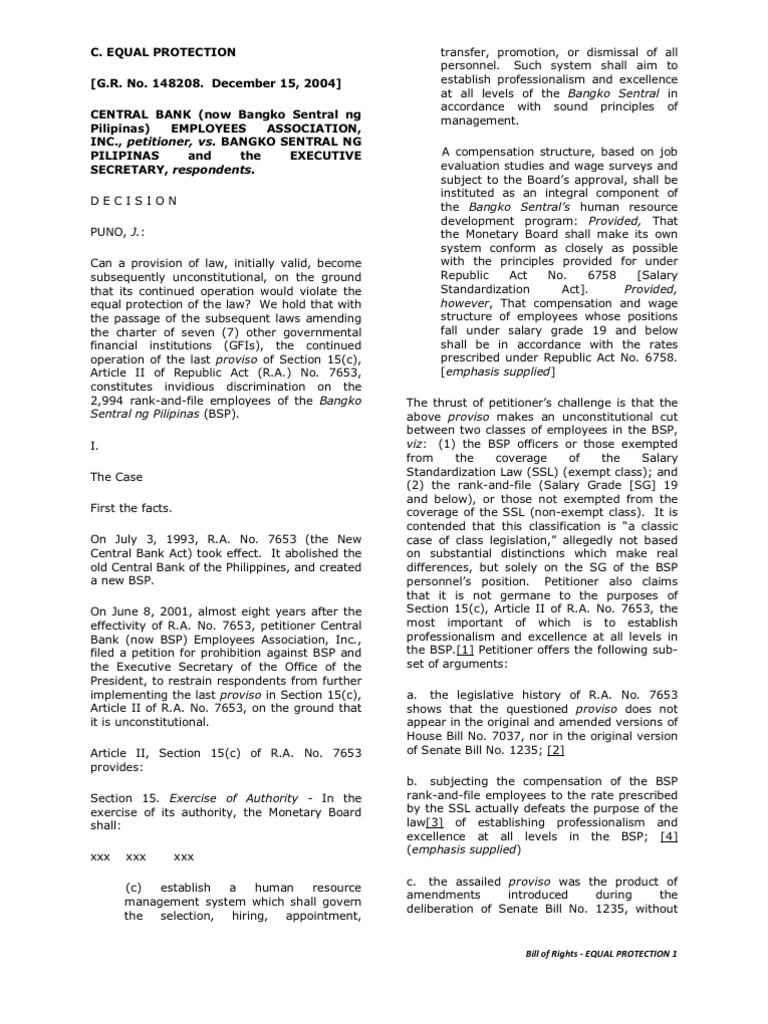 C. EQUAL PROTECTION

[G.R. No. 148208. December 15, 2004]

CENTRAL BANK (now Bangko Sentral ng Pilipinas) EMPLOYEES ASSOCIATION, INC., petitioner, vs. BANGKO SENTRAL NG PILIPINAS and the EXECUTIVE SECRETARY, respondents.

D E C I S I O N

PUNO, J.:

Can a provision of law, initially valid, become subsequently unconstitutional, on the ground that its continued operation would violate the equal protection of the law? We hold that with the passage of the subsequent laws amending the charter of seven (7) other governmental financial institutions (GFIs), the continued operation of the last proviso of Section 15(c), Article II of Republic Act (R.A.) No. 7653, constitutes invidious discrimination on the 2,994 rank-and-file employees of the Bangko Sentral ng Pilipinas (BSP).

I.

The Case

First the facts.

On July 3, 1993, R.A. No. 7653 (the New Central Bank Act) took effect. It abolished the old Central Bank of the Philippines, and created a new BSP.

On June 8, 2001, almost eight years after the effectivity of R.A. No. 7653, petitioner Central Bank (now BSP) Employees Association, Inc., filed a petition for prohibition against BSP and the Executive Secretary of the Office of the President, to restrain respondents from further implementing the last proviso in Section 15(c), Article II of R.A. No. 7653, on the ground that it is unconstitutional.

Article II, Section 15(c) of R.A. No. 7653 provides:

Section 15. Exercise of Authority - In the exercise of its authority, the Monetary Board shall:

xxx xxx xxx

(c) establish a human resource management system which shall govern the selection, hiring, appointment, transfer, promotion, or dismissal of all personnel. Such system shall aim to establish professionalism and excellence at all levels of the Bangko Sentral in accordance with sound principles of management.

A compensation structure, based on job evaluation studies and wage surveys and subject to the Board's approval, shall be instituted as an integral component of the Bangko Sentral's human resource development program: Provided, That the Monetary Board shall make its own system conform as closely as possible with the principles provided for under Republic Act No. 6758 [Salary Standardization Act]. Provided, however, That compensation and wage structure of employees whose positions fall under salary grade 19 and below shall be in accordance with the rates prescribed under Republic Act No. 6758. [emphasis supplied]

The thrust of petitioner's challenge is that the above proviso makes an unconstitutional cut between two classes of employees in the BSP, viz: (1) the BSP officers or those exempted from the coverage of the Salary Standardization Law (SSL) (exempt class); and (2) the rank-and-file (Salary Grade [SG] 19 and below), or those not exempted from the coverage of the SSL (non-exempt class). It is contended that this classification is "a classic case of class legislation," allegedly not based on substantial distinctions which make real differences, but solely on the SG of the BSP personnel's position. Petitioner also claims that it is not germane to the purposes of Section 15(c), Article II of R.A. No. 7653, the most important of which is to establish professionalism and excellence at all levels in the BSP.[1] Petitioner offers the following sub-set of arguments:

a. the legislative history of R.A. No. 7653 shows that the questioned proviso does not appear in the original and amended versions of House Bill No. 7037, nor in the original version of Senate Bill No. 1235; [2]

b. subjecting the compensation of the BSP rank-and-file employees to the rate prescribed by the SSL actually defeats the purpose of the law[3] of establishing professionalism and excellence at all levels in the BSP; [4] (emphasis supplied)

c. the assailed proviso was the product of amendments introduced during the deliberation of Senate Bill No. 1235, without

Bill of Rights - EQUAL PROTECTION 1